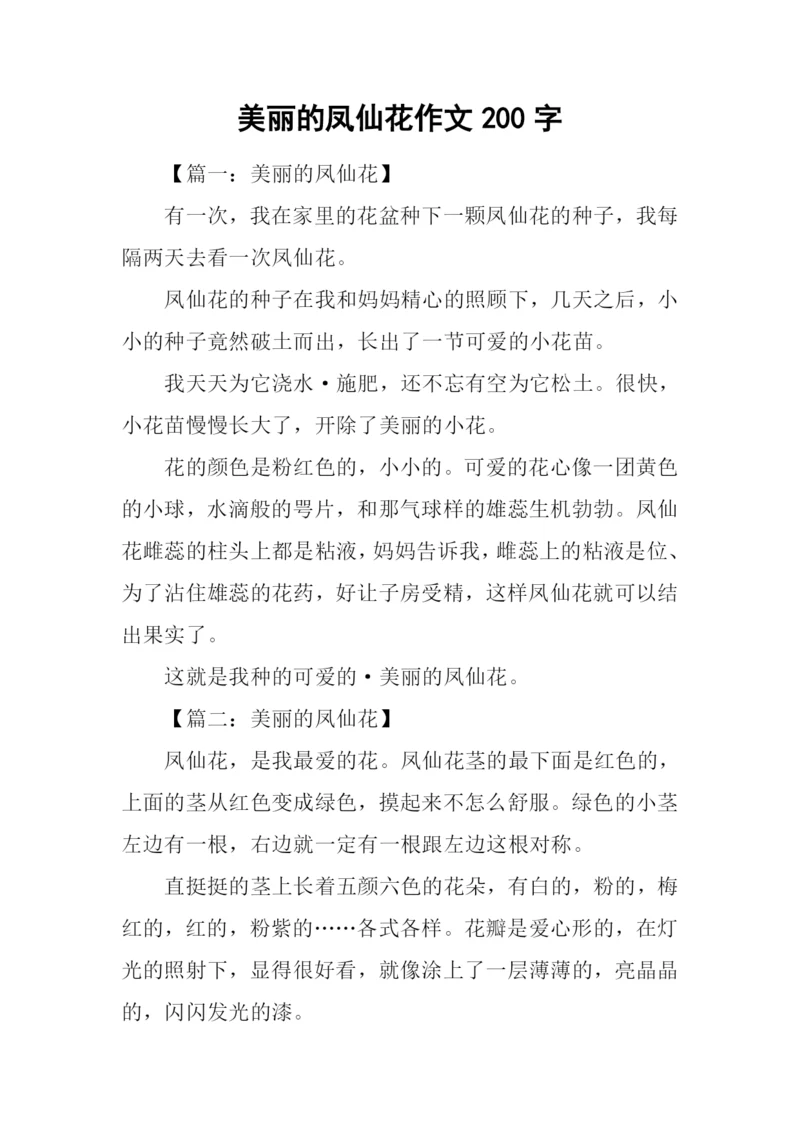 美丽的凤仙花作文 200 字

【篇一：美丽的凤仙花】

有一次，我在家里的花盆种下一颗凤仙花的种子，我每隔两天去看一次凤仙花。

凤仙花的种子在我和妈妈精心的照顾下，几天之后，小小的种子竟然破土而出，长出了一节可爱的小花苗。

我天天为它浇水·施肥，还不忘有空为它松土。很快，小花苗慢慢长大了，开除了美丽的小花。

花的颜色是粉红色的，小小的。可爱的花心像一团黄色的小球，水滴般的咢片，和那气球样的雄蕊生机勃勃。凤仙花雌蕊的柱头上都是粘液，妈妈告诉我，雌蕊上的粘液是位、为了沾住雄蕊的花药，好让子房受精，这样凤仙花就可以结出果实了。

这就是我种的可爱的·美丽的凤仙花。

【篇二：美丽的凤仙花】

凤仙花，是我最爱的花。凤仙花茎的最下面是红色的，上面的茎从红色变成绿色，摸起来不怎么舒服。绿色的小茎左边有一根，右边就一定有一根跟左边这根对称。

直挺挺的茎上长着五颜六色的花朵，有白的，粉的，梅红的，红的，粉紫的……各式各样。花瓣是爱心形的，在灯光的照射下，显得很好看，就像涂上了一层薄薄的，亮晶晶的，闪闪发光的漆。